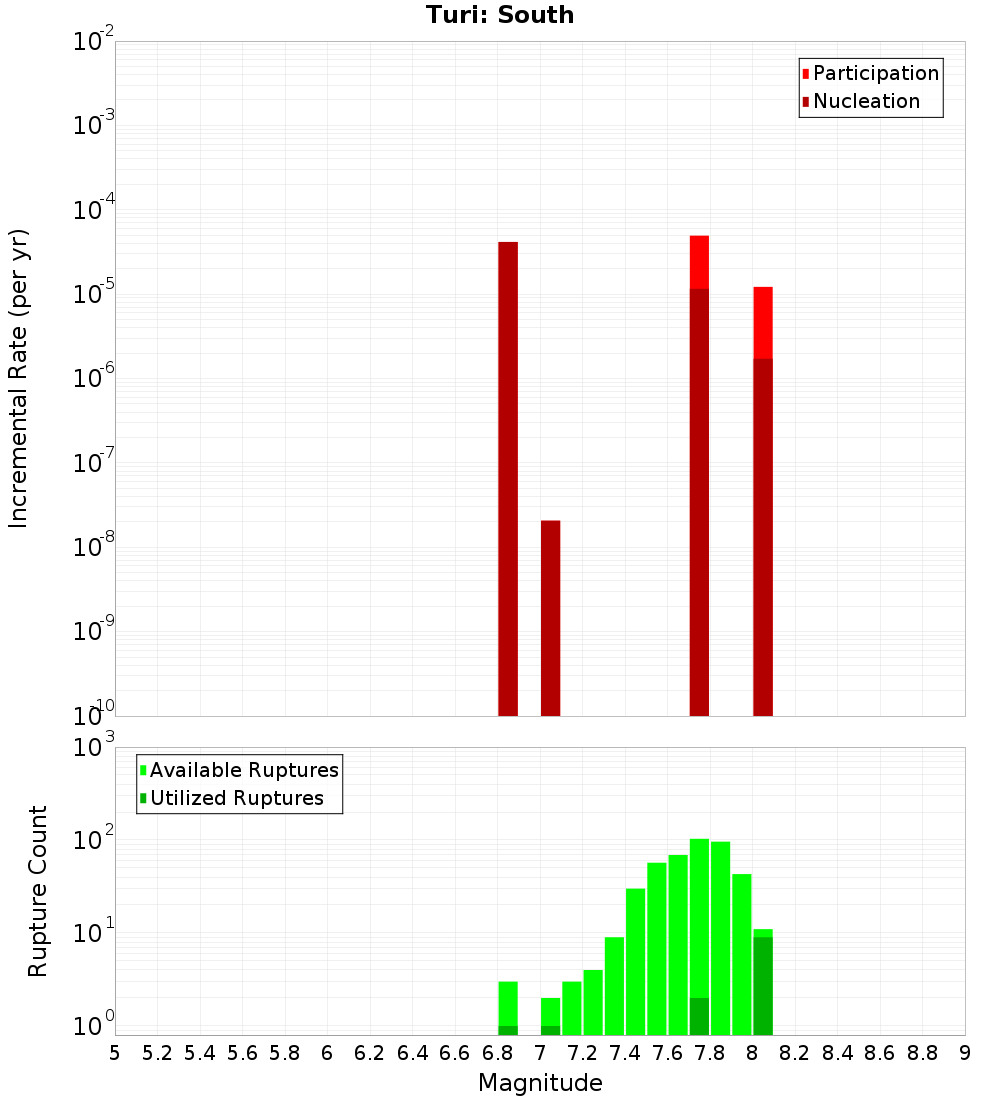 Turi: South

Participation
Nucleation

Incremental Rate (per yr)

$10^{-2}$
$10^{-3}$
$10^{-4}$
$10^{-5}$
$10^{-6}$
$10^{-7}$
$10^{-8}$
$10^{-9}$
$10^{-10}$

Available Ruptures
Utilized Ruptures

Rupture Count

$10^{3}$
$10^{2}$
$10^{1}$
$10^{0}$

5 5.2 5.4 5.6 5.8 6 6.2 6.4 6.6 6.8 7 7.2 7.4 7.6 7.8 8 8.2 8.4 8.6 8.8 9

Magnitude